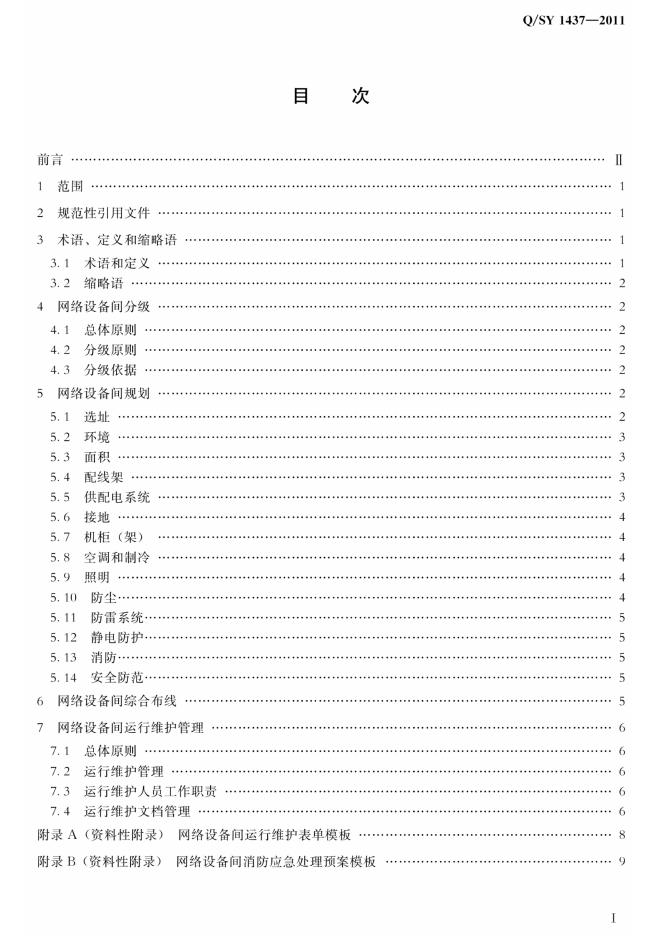 Q/SY 1437—2011

目　次

前言 Ⅱ

1 范围 1

2 规范性引用文件 1

3 术语、定义和缩略语 1

3.1 术语和定义 1

3.2 缩略语 2

4 网络设备间分级 2

4.1 总体原则 2

4.2 分级原则 2

4.3 分级依据 2

5 网络设备间规划 2

5.1 选址 2

5.2 环境 3

5.3 面积 3

5.4 配线架 3

5.5 供配电系统 3

5.6 接地 4

5.7 机柜（架） 4

5.8 空调和制冷 4

5.9 照明 4

5.10 防尘 4

5.11 防雷系统 5

5.12 静电防护 5

5.13 消防 5

5.14 安全防范 5

6 网络设备间综合布线 5

7 网络设备间运行维护管理 6

7.1 总体原则 6

7.2 运行维护管理 6

7.3 运行维护人员工作职责 6

7.4 运行维护文档管理 6

附录A（资料性附录） 网络设备间运行维护表单模板 8

附录B（资料性附录） 网络设备间消防应急处理预案模板 9

Ⅰ